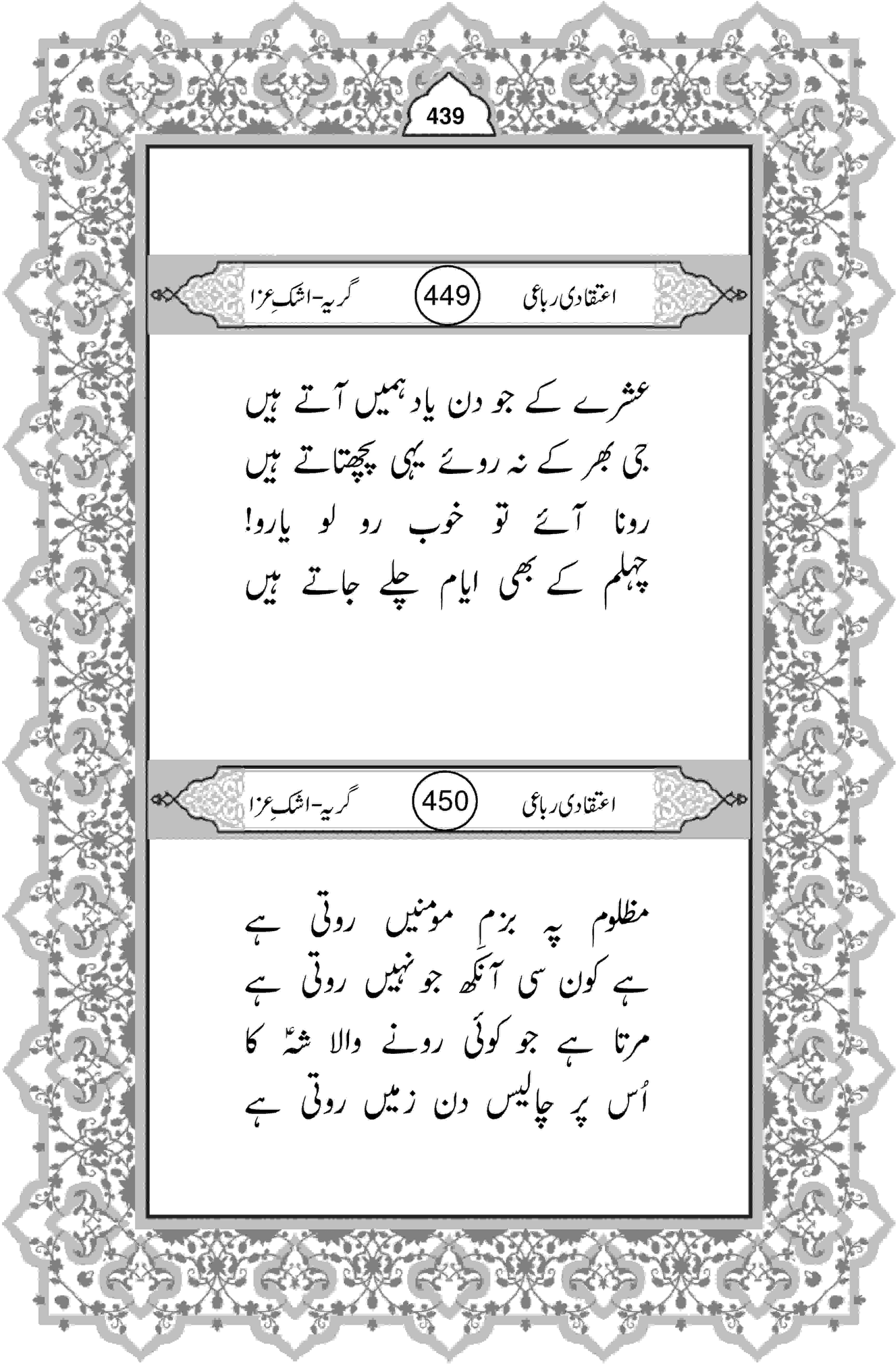 439

اعتقادی رباعی 449 گریہ-اشکِ عزا

عشرے کے جو دن یاد ہمیں آتے ہیں
جی بھر کے نہ روئے یہی پچھتاتے ہیں
رونا آئے تو خوب رو لو یارو!
چہلم کے بھی ایام چلے جاتے ہیں

اعتقادی رباعی 450 گریہ-اشکِ عزا

مظلوم پہ بزمِ مومنیں روتی ہے
ہے کون سی آنکھ جو نہیں روتی ہے
مرتا ہے جو کوئی رونے والا شہؑ کا
اُس پر چالیس دن زمیں روتی ہے